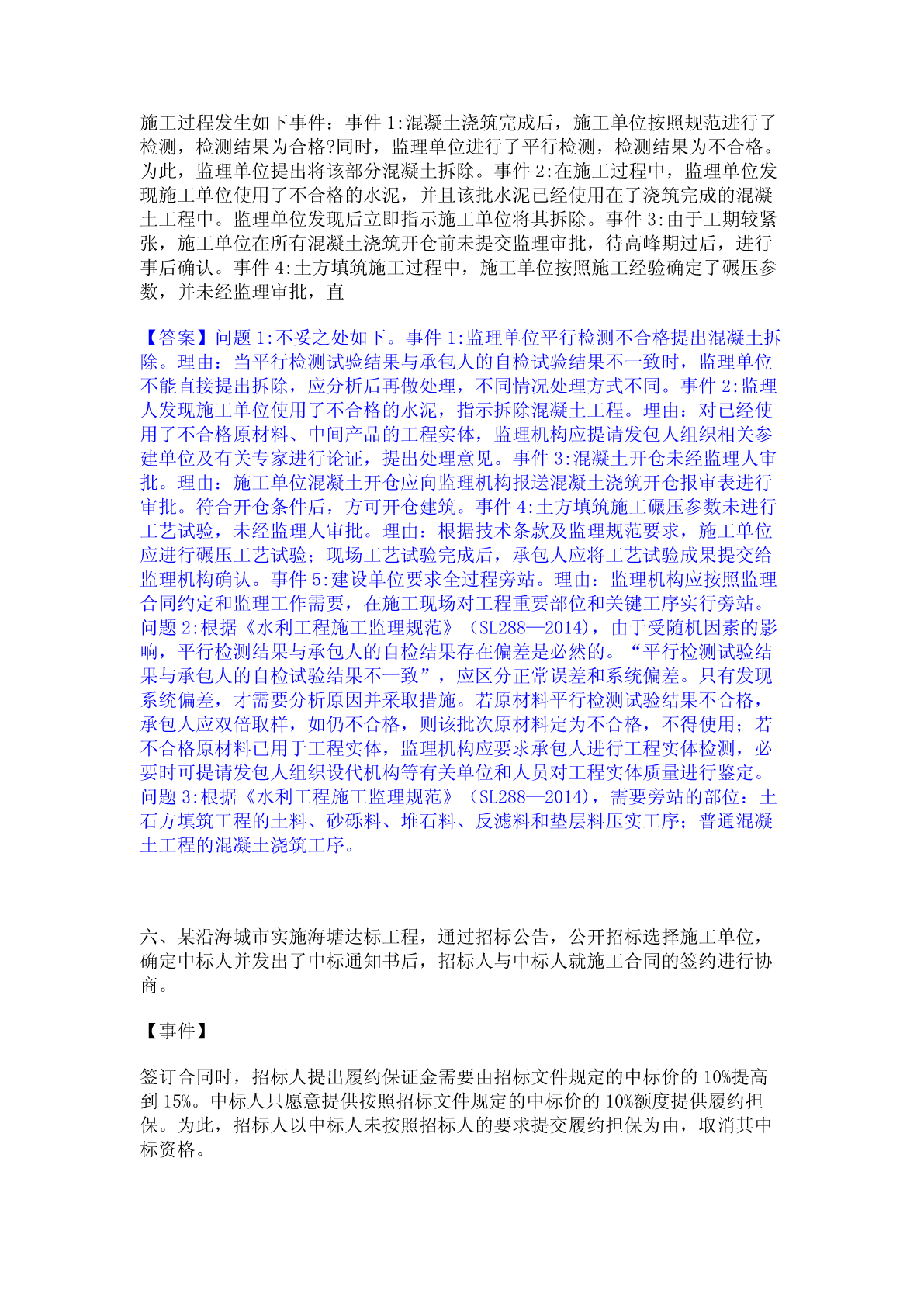 施工过程发生如下事件：事件 1:混凝土浇筑完成后，施工单位按照规范进行了检测，检测结果为合格?同时，监理单位进行了平行检测，检测结果为不合格。为此，监理单位提出将该部分混凝土拆除。事件 2:在施工过程中，监理单位发现施工单位使用了不合格的水泥，并且该批水泥已经使用在了浇筑完成的混凝土工程中。监理单位发现后立即指示施工单位将其拆除。事件 3:由于工期较紧张，施工单位在所有混凝土浇筑开仓前未提交监理审批，待高峰期过后，进行事后确认。事件 4:土方填筑施工过程中，施工单位按照施工经验确定了碾压参数，并未经监理审批，直

【答案】问题 1:不妥之处如下。事件 1:监理单位平行检测不合格提出混凝土拆除。理由：当平行检测试验结果与承包人的自检试验结果不一致时，监理单位不能直接提出拆除，应分析后再做处理，不同情况处理方式不同。事件 2:监理人发现施工单位使用了不合格的水泥，指示拆除混凝土工程。理由：对已经使用了不合格原材料、中间产品的工程实体，监理机构应提请发包人组织相关参建单位及有关专家进行论证，提出处理意见。事件 3:混凝土开仓未经监理人审批。理由：施工单位混凝土开仓应向监理机构报送混凝土浇筑开仓报审表进行审批。符合开仓条件后，方可开仓建筑。事件 4:土方填筑施工碾压参数未进行工艺试验，未经监理人审批。理由：根据技术条款及监理规范要求，施工单位应进行碾压工艺试验；现场工艺试验完成后，承包人应将工艺试验成果提交给监理机构确认。事件 5:建设单位要求全过程旁站。理由：监理机构应按照监理合同约定和监理工作需要，在施工现场对工程重要部位和关键工序实行旁站。问题 2:根据《水利工程施工监理规范》（SL288—2014），由于受随机因素的影响，平行检测结果与承包人的自检结果存在偏差是必然的。“平行检测试验结果与承包人的自检试验结果不一致”，应区分正常误差和系统偏差。只有发现系统偏差，才需要分析原因并采取措施。若原材料平行检测试验结果不合格，承包人应双倍取样，如仍不合格，则该批次原材料定为不合格，不得使用；若不合格原材料已用于工程实体，监理机构应要求承包人进行工程实体检测，必要时可提请发包人组织设代机构等有关单位和人员对工程实体质量进行鉴定。问题 3:根据《水利工程施工监理规范》（SL288—2014），需要旁站的部位：土石方填筑工程的土料、砂砾料、堆石料、反滤料和垫层料压实工序；普通混凝土工程的混凝土浇筑工序。

六、某沿海城市实施海塘达标工程，通过招标公告，公开招标选择施工单位，确定中标人并发出了中标通知书后，招标人与中标人就施工合同的签约进行协商。

【事件】

签订合同时，招标人提出履约保证金需要由招标文件规定的中标价的 10%提高到 15%。中标人只愿意提供按照招标文件规定的中标价的 10%额度提供履约担保。为此，招标人以中标人未按照招标人的要求提交履约担保为由，取消其中标资格。